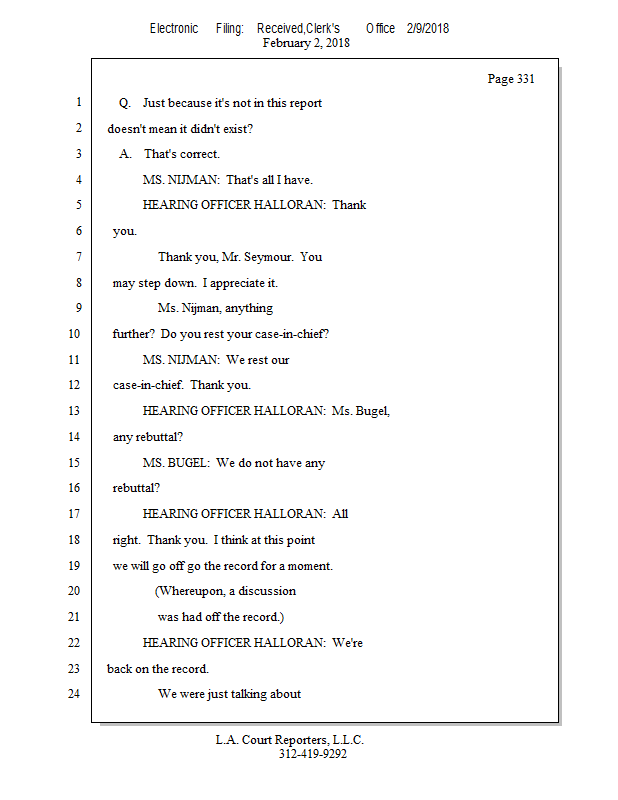 Electronic Filing: Received,Clerk's Office 2/9/2018
February 2, 2018

Page 331

1 Q. Just because it's not in this report
2 doesn't mean it didn't exist?
3 A. That's correct.
4 MS. NIJMAN: That's all I have.
5 HEARING OFFICER HALLORAN: Thank
6 you.
7 Thank you, Mr. Seymour. You
8 may step down. I appreciate it.
9 Ms. Nijman, anything
10 further? Do you rest your case-in-chief?
11 MS. NIJMAN: We rest our
12 case-in-chief. Thank you.
13 HEARING OFFICER HALLORAN: Ms. Bugel,
14 any rebuttal?
15 MS. BUGEL: We do not have any
16 rebuttal?
17 HEARING OFFICER HALLORAN: All
18 right. Thank you. I think at this point
19 we will go off go the record for a moment.
20 (Whereupon, a discussion
21 was had off the record.)
22 HEARING OFFICER HALLORAN: We're
23 back on the record.
24 We were just talking about

L.A. Court Reporters, L.L.C.
312-419-9292